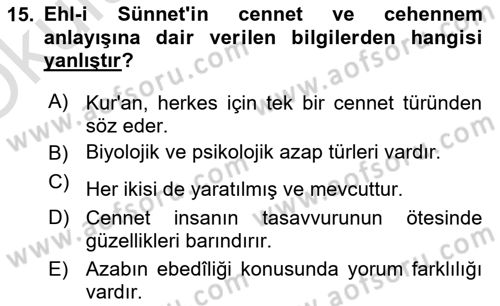 15. Ehl-i Sünnet'in cennet ve cehennem anlayışına dair verilen bilgilerden hangisi yanlıştır?

A) Kur'an, herkes için tek bir cennet türünden söz eder.

B) Biyolojik ve psikolojik azap türleri vardır.

C) Her ikisi de yaratılmış ve mevcuttur.

D) Cennet insanın tasavvurunun ötesinde güzellikleri barındırır.

E) Azabın ebedîliği konusunda yorum farklılığı vardır.

www.aofsoru.com